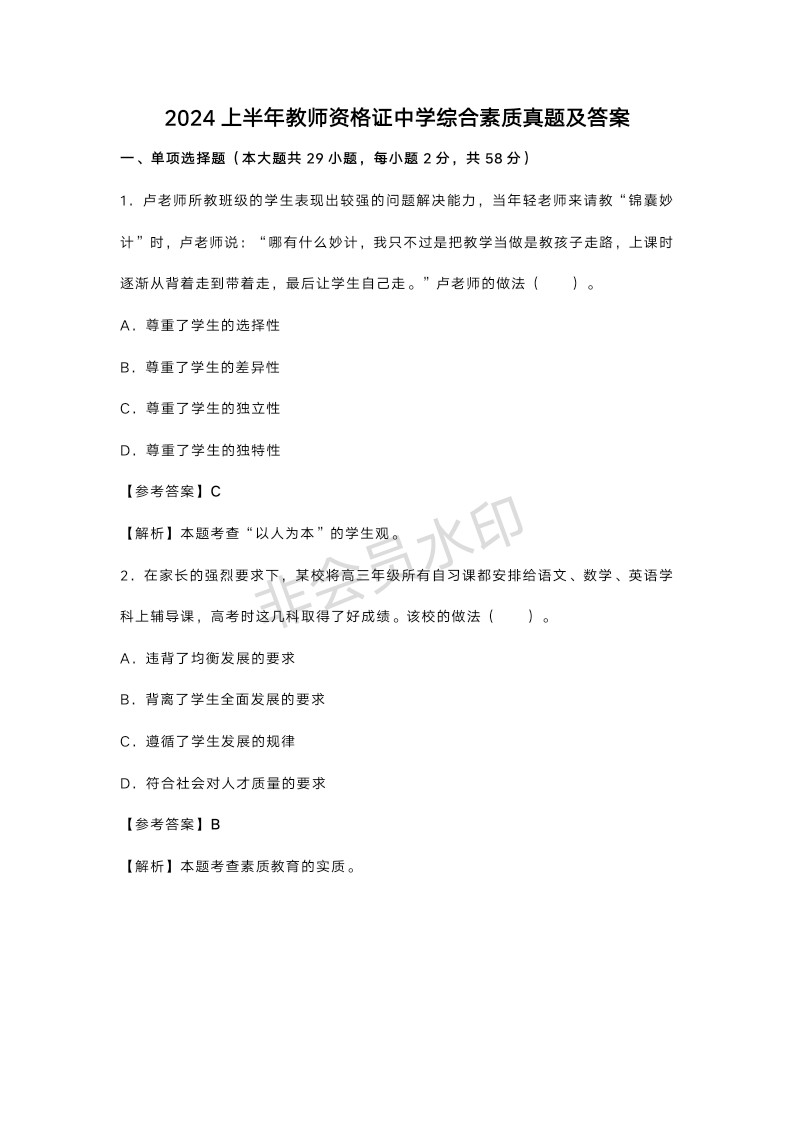 2024 上半年教师资格证中学综合素质真题及答案

一、单项选择题（本大题共 29 小题，每小题 2 分，共 58 分）

1．卢老师所教班级的学生表现出较强的问题解决能力，当年轻老师来请教“锦囊妙计”时，卢老师说：“哪有什么妙计，我只不过是把教学当做是教孩子走路，上课时逐渐从背着走到带着走，最后让学生自己走。”卢老师的做法（　　）。

A．尊重了学生的选择性

B．尊重了学生的差异性

C．尊重了学生的独立性

D．尊重了学生的独特性

【参考答案】C

【解析】本题考查“以人为本”的学生观。

非会员水印

2．在家长的强烈要求下，某校将高三年级所有自习课都安排给语文、数学、英语学科上辅导课，高考时这几科取得了好成绩。该校的做法（　　）。

A．违背了均衡发展的要求

B．背离了学生全面发展的要求

C．遵循了学生发展的规律

D．符合社会对人才质量的要求

【参考答案】B

【解析】本题考查素质教育的实质。